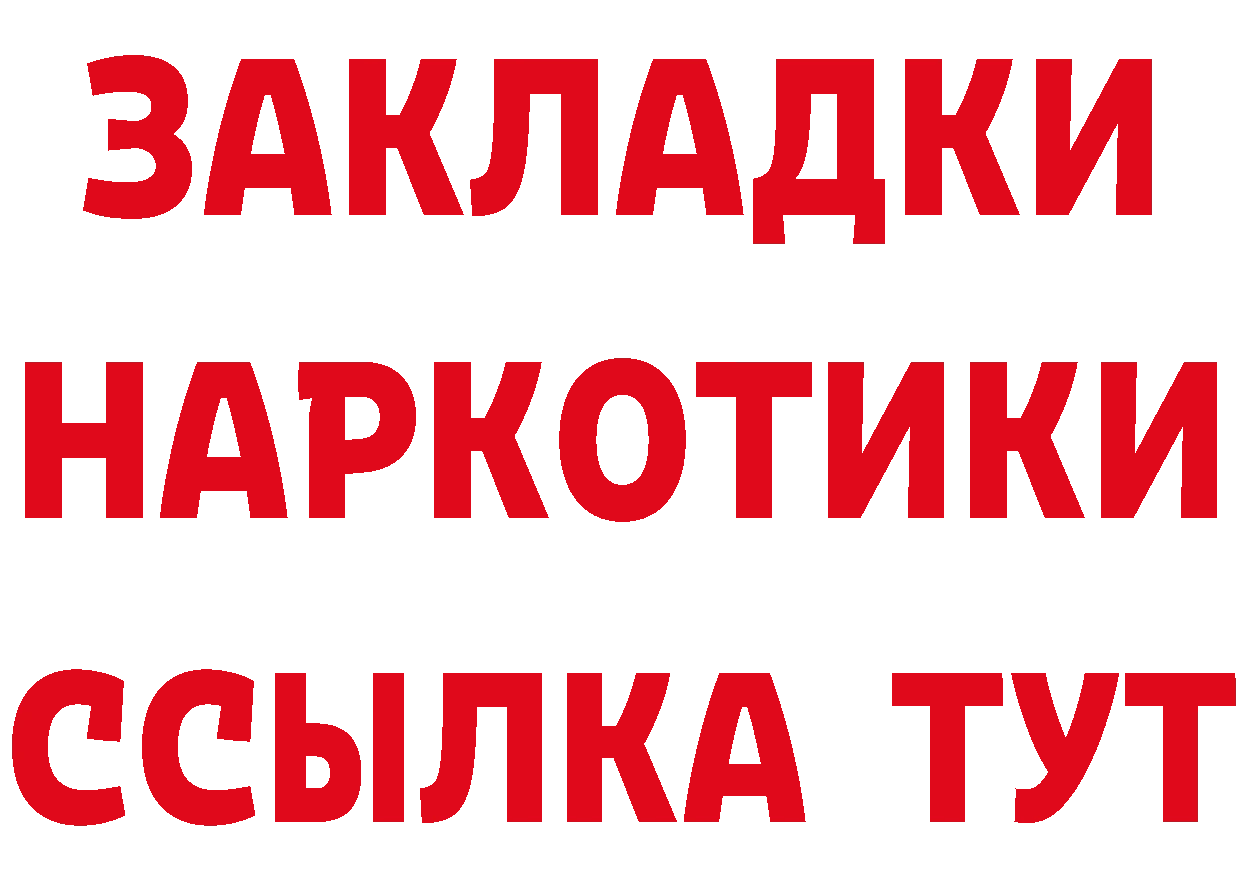 ЗАКЛАДКИ
НАРКОТИКИ
ССЫЛКА ТУТ